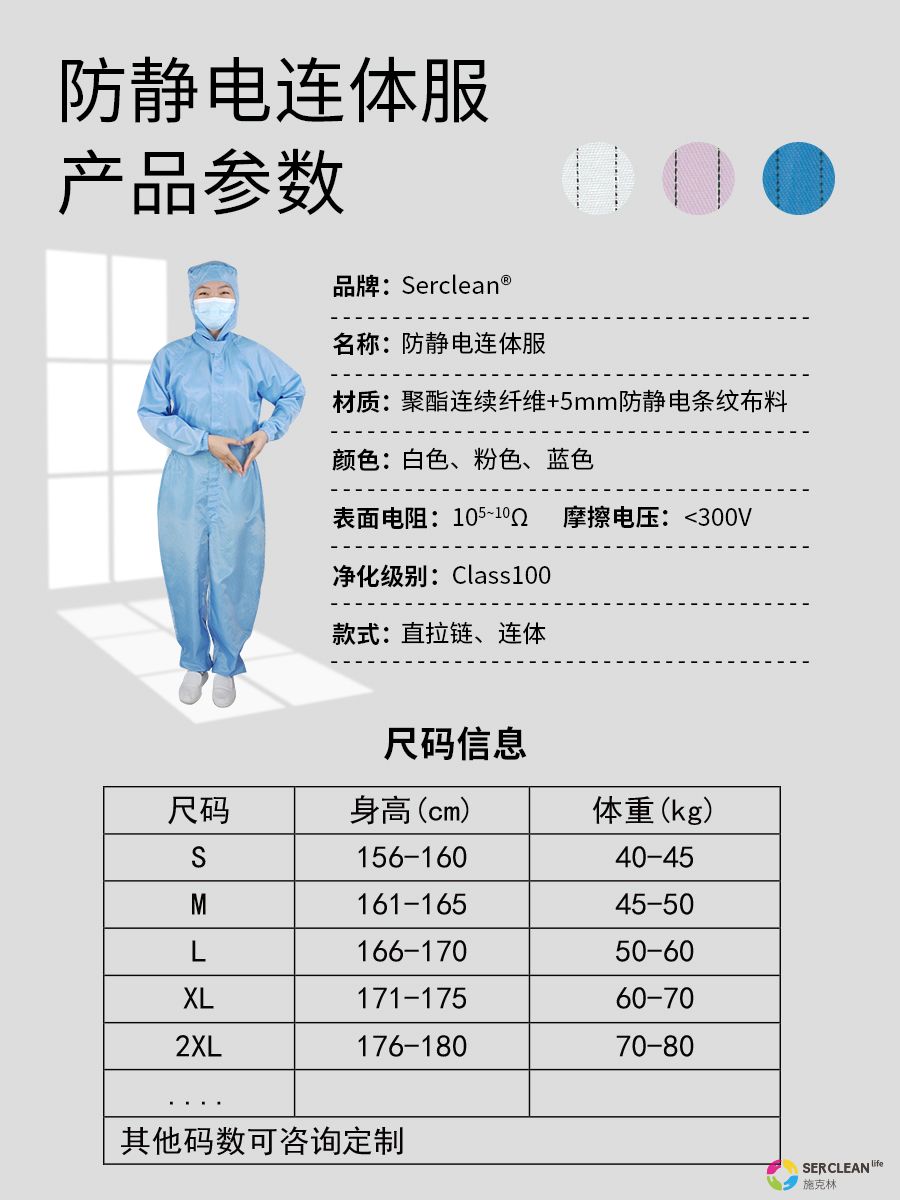 防静电连体服
产品参数

品牌：Serclean®

名称：防静电连体服

材质：聚酯连续纤维+5mm防静电条纹布料

颜色：白色、粉色、蓝色

表面电阻：$10^{5\sim10}\Omega$ 摩擦电压：<300V

净化级别：Class100

款式：直拉链、连体

尺码信息

| 尺码 | 身高(cm) | 体重(kg) |
|---|---|---|
| S | 156-160 | 40-45 |
| M | 161-165 | 45-50 |
| L | 166-170 | 50-60 |
| XL | 171-175 | 60-70 |
| 2XL | 176-180 | 70-80 |
| .... | | |
| 其他码数可咨询定制 | | |

SERCLEAN life
施克林